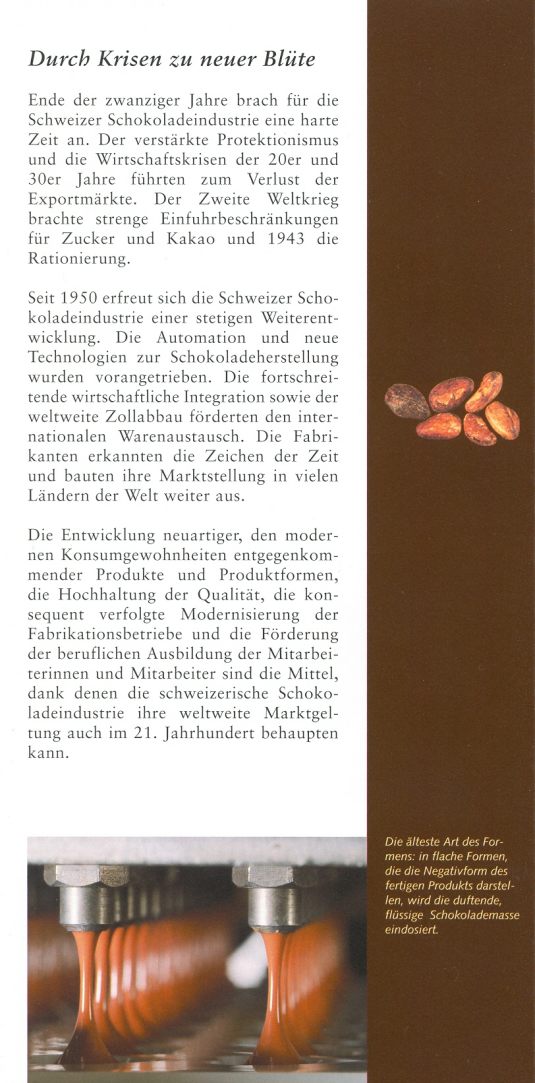 Durch Krisen zu neuer Blüte

Ende der zwanziger Jahre brach für die Schweizer Schokoladeindustrie eine harte Zeit an. Der verstärkte Protektionismus und die Wirtschaftskrisen der 20er und 30er Jahre führten zum Verlust der Exportmärkte. Der Zweite Weltkrieg brachte strenge Einfuhrbeschränkungen für Zucker und Kakao und 1943 die Rationierung.

Seit 1950 erfreut sich die Schweizer Schokoladeindustrie einer stetigen Weiterentwicklung. Die Automation und neue Technologien zur Schokoladeherstellung wurden vorangetrieben. Die fortschreitende wirtschaftliche Integration sowie der weltweite Zollabbau förderten den internationalen Warenaustausch. Die Fabrikanten erkannten die Zeichen der Zeit und bauten ihre Marktstellung in vielen Ländern der Welt weiter aus.

Die Entwicklung neuartiger, den modernen Konsumgewohnheiten entgegenkommender Produkte und Produktformen, die Hochhaltung der Qualität, die konsequent verfolgte Modernisierung der Fabrikationsbetriebe und die Förderung der beruflichen Ausbildung der Mitarbeiterinnen und Mitarbeiter sind die Mittel, dank denen die schweizerische Schokoladeindustrie ihre weltweite Marktgeltung auch im 21. Jahrhundert behaupten kann.

Die älteste Art des Formens: in flache Formen, die die Negativform des fertigen Produkts darstellen, wird die duftende, flüssige Schokolademasse eindosiert.